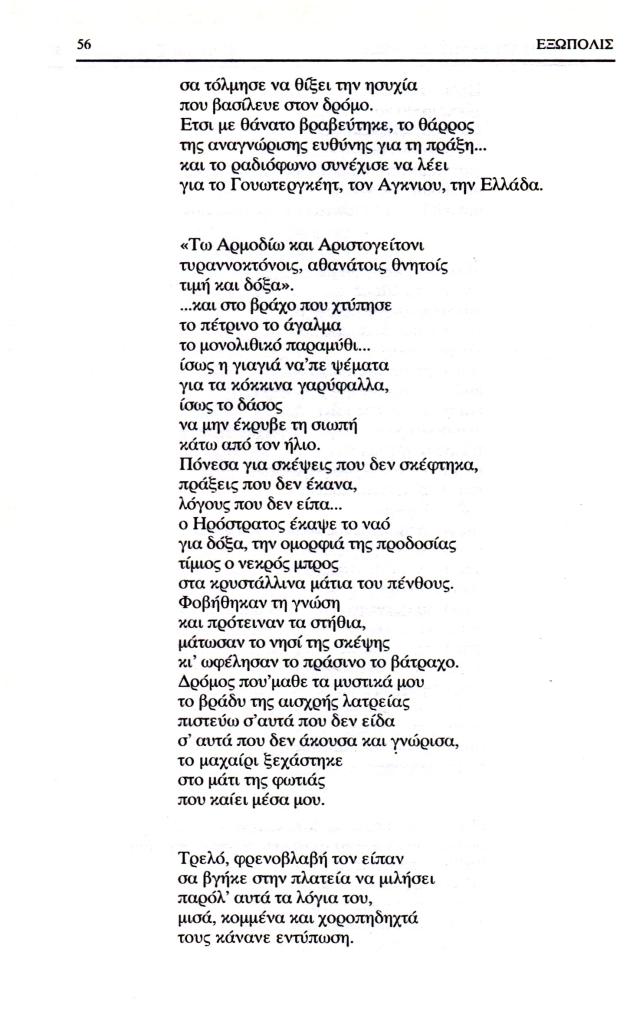 56 ΕΞΩΠΟΛΙΣ

σα τόλμησε να θίξει την ησυχία
που βασίλευε στον δρόμο.
Ετσι με θάνατο βραβεύτηκε, το θάρρος
της αναγνώρισης ευθύνης για τη πράξη...
και το ραδιόφωνο συνέχισε να λέει
για το Γουωτεργκέητ, τον Αγκνιου, την Ελλάδα.

«Τω Αρμοδίω και Αριστογείτονι
τυραννοκτόνοις, αθανάτοις θνητοίς
τιμή και δόξα».
...και στο βράχο που χτύπησε
το πέτρινο το άγαλμα
το μονολιθικό παραμύθι...
ίσως η γιαγιά να'πε ψέματα
για τα κόκκινα γαρύφαλλα,
ίσως το δάσος
να μην έκρυβε τη σιωπή
κάτω από τον ήλιο.
Πόνεσα για σκέψεις που δεν σκέφτηκα,
πράξεις που δεν έκανα,
λόγους που δεν είπα...
ο Ηρόστρατος έκαψε το ναό
για δόξα, την ομορφιά της προδοσίας
τίμιος ο νεκρός μπρος
στα κρυστάλλινα μάτια του πένθους.
Φοβήθηκαν τη γνώση
και πρότειναν τα στήθια,
μάτωσαν το νησί της σκέψης
κι' ωφέλησαν το πράσινο το βάτραχο.
Δρόμος που'μαθε τα μυστικά μου
το βράδυ της αισχρής λατρείας
πιστεύω σ'αυτά που δεν είδα
σ' αυτά που δεν άκουσα και γνώρισα,
το μαχαίρι ξεχάστηκε
στο μάτι της φωτιάς
που καίει μέσα μου.

Τρελό, φρενοβλαβή τον είπαν
σα βγήκε στην πλατεία να μιλήσει
παρόλ' αυτά τα λόγια του,
μισά, κομμένα και χοροπηδηχτά
τους κάνανε εντύπωση.